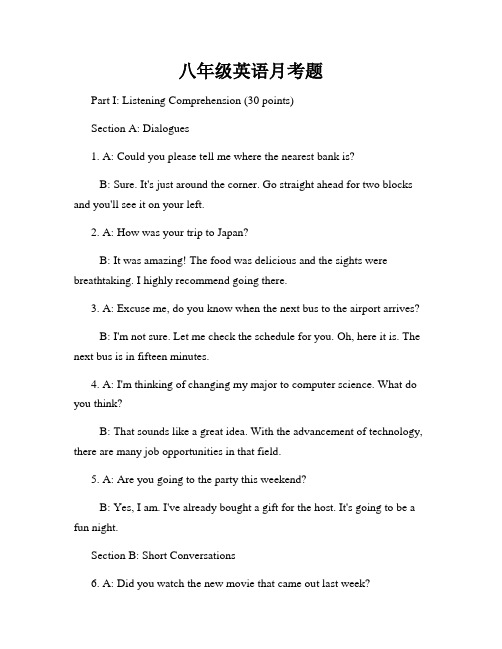 八年级英语月考题

Part I: Listening Comprehension (30 points)

Section A: Dialogues

1. A: Could you please tell me where the nearest bank is?

B: Sure. It's just around the corner. Go straight ahead for two blocks and you'll see it on your left.

2. A: How was your trip to Japan?

B: It was amazing! The food was delicious and the sights were breathtaking. I highly recommend going there.

3. A: Excuse me, do you know when the next bus to the airport arrives?

B: I'm not sure. Let me check the schedule for you. Oh, here it is. The next bus is in fifteen minutes.

4. A: I'm thinking of changing my major to computer science. What do you think?

B: That sounds like a great idea. With the advancement of technology, there are many job opportunities in that field.

5. A: Are you going to the party this weekend?

B: Yes, I am. I've already bought a gift for the host. It's going to be a fun night.

Section B: Short Conversations

6. A: Did you watch the new movie that came out last week?